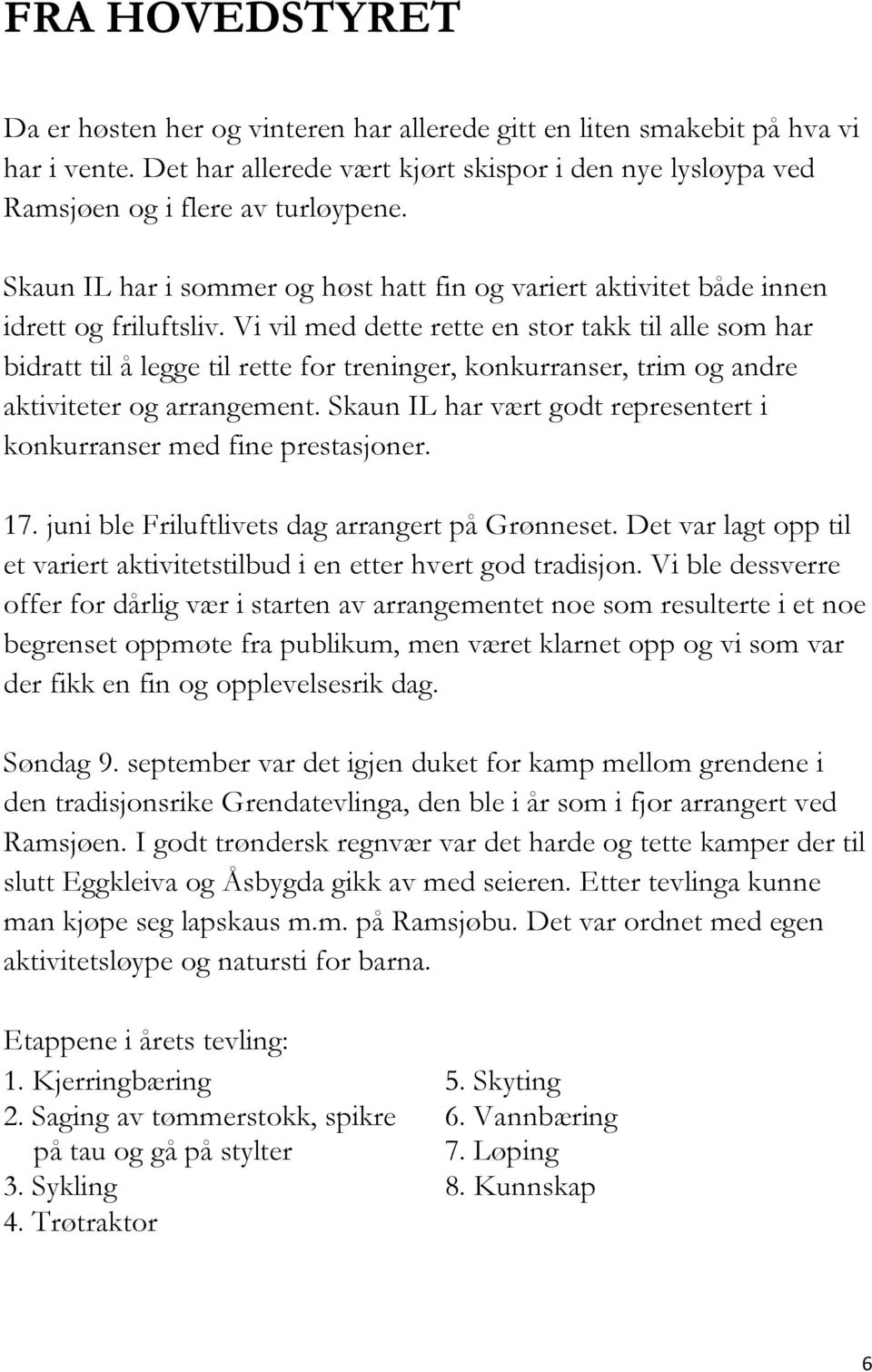 FRA HOVEDSTYRET

Da er høsten her og vinteren har allerede gitt en liten smakebit på hva vi har i vente. Det har allerede vært kjørt skispor i den nye lysløypa ved Ramsjøen og i flere av turløypene.

Skaun IL har i sommer og høst hatt fin og variert aktivitet både innen idrett og friluftsliv. Vi vil med dette rette en stor takk til alle som har bidratt til å legge til rette for treninger, konkurranser, trim og andre aktiviteter og arrangement. Skaun IL har vært godt representert i konkurranser med fine prestasjoner.

17. juni ble Friluftlivets dag arrangert på Grønneset. Det var lagt opp til et variert aktivitetstilbud i en etter hvert god tradisjon. Vi ble dessverre offer for dårlig vær i starten av arrangementet noe som resulterte i et noe begrenset oppmøte fra publikum, men været klarnet opp og vi som var der fikk en fin og opplevelsesrik dag.

Søndag 9. september var det igjen duket for kamp mellom grendene i den tradisjonsrike Grendatevlinga, den ble i år som i fjor arrangert ved Ramsjøen. I godt trøndersk regnvær var det harde og tette kamper der til slutt Eggkleiva og Åsbygda gikk av med seieren. Etter tevlinga kunne man kjøpe seg lapskaus m.m. på Ramsjøbu. Det var ordnet med egen aktivitetsløype og natursti for barna.

Etappene i årets tevling:
1. Kjerringbæring
2. Saging av tømmerstokk, spikre på tau og gå på stylter
3. Sykling
4. Trøtraktor

5. Skyting
6. Vannbæring
7. Løping
8. Kunnskap

6